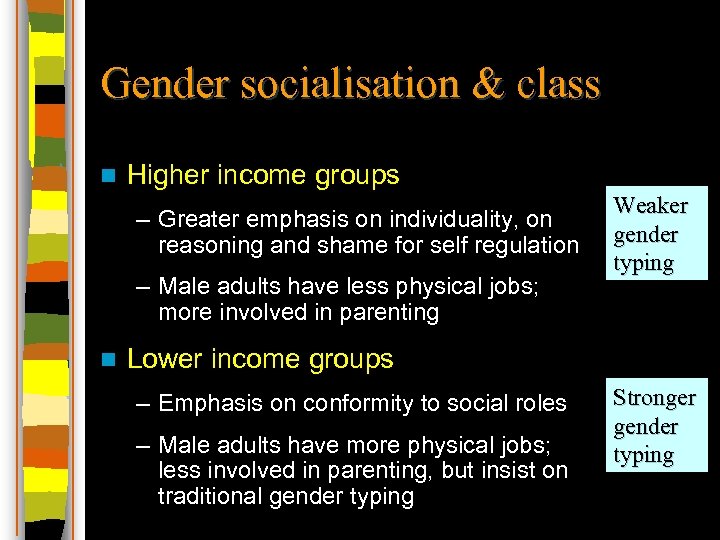 Gender socialisation & class

Higher income groups

– Greater emphasis on individuality, on reasoning and shame for self regulation

– Male adults have less physical jobs; more involved in parenting

Weaker gender typing

Lower income groups

– Emphasis on conformity to social roles

– Male adults have more physical jobs; less involved in parenting, but insist on traditional gender typing

Stronger gender typing